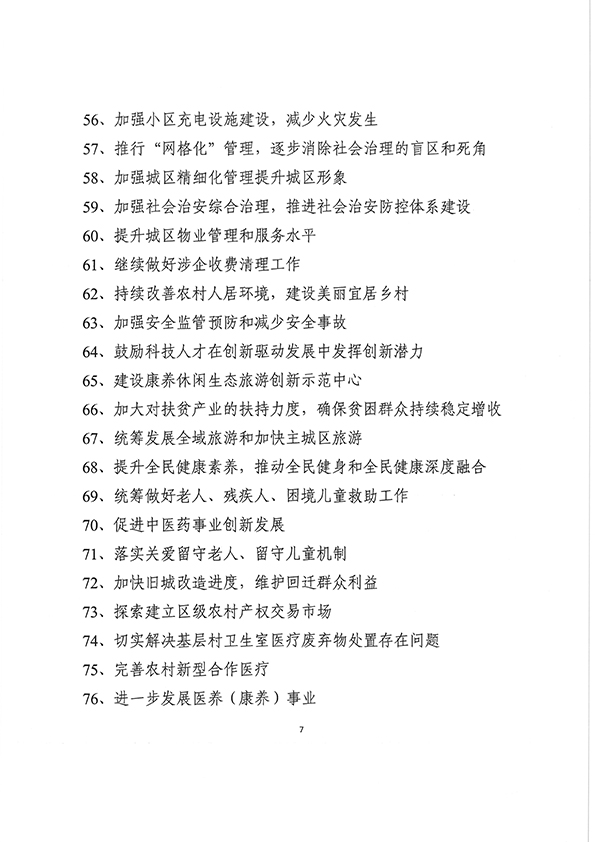 56、加强小区充电设施建设，减少火灾发生

57、推行“网格化”管理，逐步消除社会治理的盲区和死角

58、加强城区精细化管理提升城区形象

59、加强社会治安综合治理，推进社会治安防控体系建设

60、提升城区物业管理和服务水平

61、继续做好涉企收费清理工作

62、持续改善农村人居环境，建设美丽宜居乡村

63、加强安全监管预防和减少安全事故

64、鼓励科技人才在创新驱动发展中发挥创新潜力

65、建设康养休闲生态旅游创新示范中心

66、加大对扶贫产业的扶持力度，确保贫困群众持续稳定增收

67、统筹发展全域旅游和加快主城区旅游

68、提升全民健康素养，推动全民健身和全民健康深度融合

69、统筹做好老人、残疾人、困境儿童救助工作

70、促进中医药事业创新发展

71、落实关爱留守老人、留守儿童机制

72、加快旧城改造进度，维护回迁群众利益

73、探索建立区级农村产权交易市场

74、切实解决基层村卫生室医疗废弃物处置存在问题

75、完善农村新型合作医疗

76、进一步发展医养（康养）事业

7